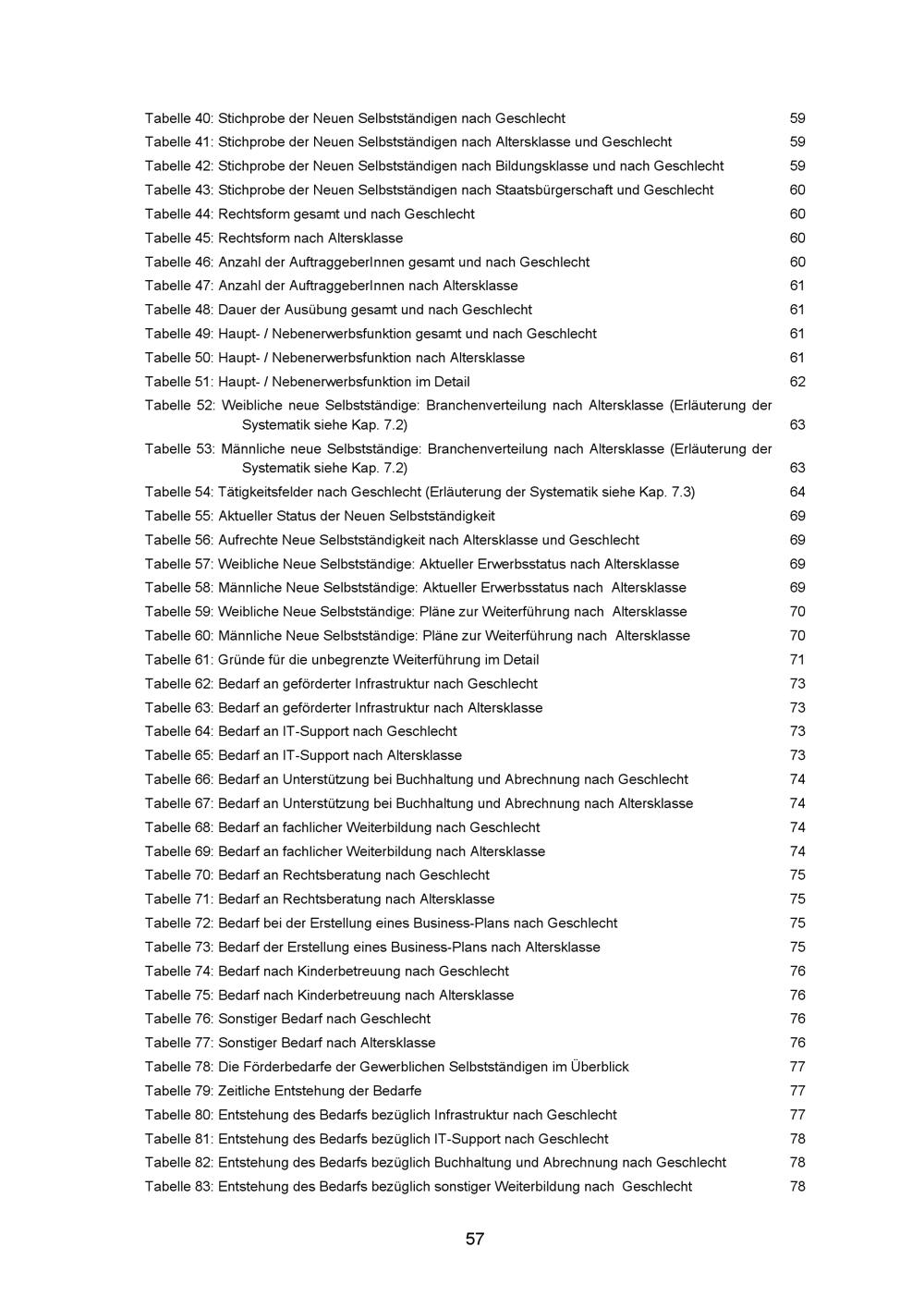 Tabelle 40: Stichprobe der Neuen Selbstständigen nach Geschlecht 59
Tabelle 41: Stichprobe der Neuen Selbstständigen nach Altersklasse und Geschlecht 59
Tabelle 42: Stichprobe der Neuen Selbstständigen nach Bildungsklasse und nach Geschlecht 59
Tabelle 43: Stichprobe der Neuen Selbstständigen nach Staatsbürgerschaft und Geschlecht 60
Tabelle 44: Rechtsform gesamt und nach Geschlecht 60
Tabelle 45: Rechtsform nach Altersklasse 60
Tabelle 46: Anzahl der AuftraggeberInnen gesamt und nach Geschlecht 60
Tabelle 47: Anzahl der AuftraggeberInnen nach Altersklasse 61
Tabelle 48: Dauer der Ausübung gesamt und nach Geschlecht 61
Tabelle 49: Haupt- / Nebenerwerbsfunktion gesamt und nach Geschlecht 61
Tabelle 50: Haupt- / Nebenerwerbsfunktion nach Altersklasse 61
Tabelle 51: Haupt- / Nebenerwerbsfunktion im Detail 62
Tabelle 52: Weibliche neue Selbstständige: Branchenverteilung nach Altersklasse (Erläuterung der Systematik siehe Kap. 7.2) 63
Tabelle 53: Männliche neue Selbstständige: Branchenverteilung nach Altersklasse (Erläuterung der Systematik siehe Kap. 7.2) 63
Tabelle 54: Tätigkeitsfelder nach Geschlecht (Erläuterung der Systematik siehe Kap. 7.3) 64
Tabelle 55: Aktueller Status der Neuen Selbstständigkeit 69
Tabelle 56: Aufrechte Neue Selbstständigkeit nach Altersklasse und Geschlecht 69
Tabelle 57: Weibliche Neue Selbstständige: Aktueller Erwerbsstatus nach Altersklasse 69
Tabelle 58: Männliche Neue Selbstständige: Aktueller Erwerbsstatus nach Altersklasse 69
Tabelle 59: Weibliche Neue Selbstständige: Pläne zur Weiterführung nach Altersklasse 70
Tabelle 60: Männliche Neue Selbstständige: Pläne zur Weiterführung nach Altersklasse 70
Tabelle 61: Gründe für die unbegrenzte Weiterführung im Detail 71
Tabelle 62: Bedarf an geförderter Infrastruktur nach Geschlecht 73
Tabelle 63: Bedarf an geförderter Infrastruktur nach Altersklasse 73
Tabelle 64: Bedarf an IT-Support nach Geschlecht 73
Tabelle 65: Bedarf an IT-Support nach Altersklasse 73
Tabelle 66: Bedarf an Unterstützung bei Buchhaltung und Abrechnung nach Geschlecht 74
Tabelle 67: Bedarf an Unterstützung bei Buchhaltung und Abrechnung nach Altersklasse 74
Tabelle 68: Bedarf an fachlicher Weiterbildung nach Geschlecht 74
Tabelle 69: Bedarf an fachlicher Weiterbildung nach Altersklasse 74
Tabelle 70: Bedarf an Rechtsberatung nach Geschlecht 75
Tabelle 71: Bedarf an Rechtsberatung nach Altersklasse 75
Tabelle 72: Bedarf bei der Erstellung eines Business-Plans nach Geschlecht 75
Tabelle 73: Bedarf der Erstellung eines Business-Plans nach Altersklasse 75
Tabelle 74: Bedarf nach Kinderbetreuung nach Geschlecht 76
Tabelle 75: Bedarf nach Kinderbetreuung nach Altersklasse 76
Tabelle 76: Sonstiger Bedarf nach Geschlecht 76
Tabelle 77: Sonstiger Bedarf nach Altersklasse 76
Tabelle 78: Die Förderbedarfe der Gewerblichen Selbstständigen im Überblick 77
Tabelle 79: Zeitliche Entstehung der Bedarfe 77
Tabelle 80: Entstehung des Bedarfs bezüglich Infrastruktur nach Geschlecht 77
Tabelle 81: Entstehung des Bedarfs bezüglich IT-Support nach Geschlecht 78
Tabelle 82: Entstehung des Bedarfs bezüglich Buchhaltung und Abrechnung nach Geschlecht 78
Tabelle 83: Entstehung des Bedarfs bezüglich sonstiger Weiterbildung nach Geschlecht 78

57